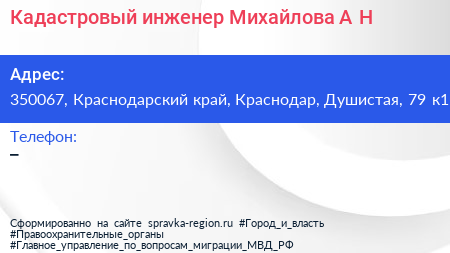 Кадастровый инженер Михайлова А Н

Адрес:
350067, Краснодарский край, Краснодар, Душистая, 79 к1

Телефон:
–

Сформированно на сайте spravka-region.ru #Город_и_власть #Правоохранительные_органы #Главное_управление_по_вопросам_миграции_МВД_РФ